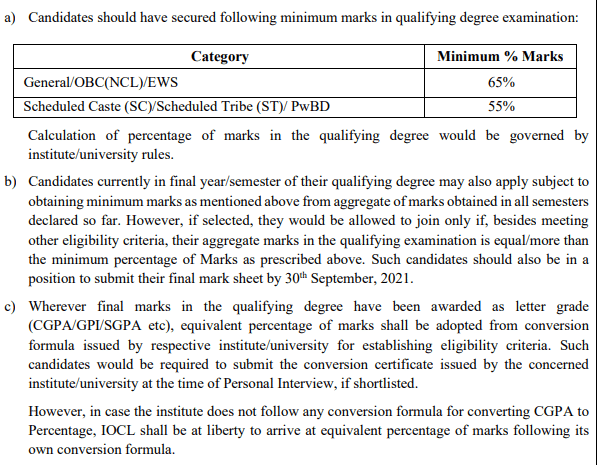 a) Candidates should have secured following minimum marks in qualifying degree examination:

| Category | Minimum % Marks |
|---|---|
| General/OBC(NCL)/EWS | 65% |
| Scheduled Caste (SC)/Scheduled Tribe (ST)/ PwBD | 55% |

Calculation of percentage of marks in the qualifying degree would be governed by institute/university rules.

b) Candidates currently in final year/semester of their qualifying degree may also apply subject to obtaining minimum marks as mentioned above from aggregate of marks obtained in all semesters declared so far. However, if selected, they would be allowed to join only if, besides meeting other eligibility criteria, their aggregate marks in the qualifying examination is equal/more than the minimum percentage of Marks as prescribed above. Such candidates should also be in a position to submit their final mark sheet by 30$^{th}$ September, 2021.

c) Wherever final marks in the qualifying degree have been awarded as letter grade (CGPA/GPI/SGPA etc), equivalent percentage of marks shall be adopted from conversion formula issued by respective institute/university for establishing eligibility criteria. Such candidates would be required to submit the conversion certificate issued by the concerned institute/university at the time of Personal Interview, if shortlisted.

However, in case the institute does not follow any conversion formula for converting CGPA to Percentage, IOCL shall be at liberty to arrive at equivalent percentage of marks following its own conversion formula.